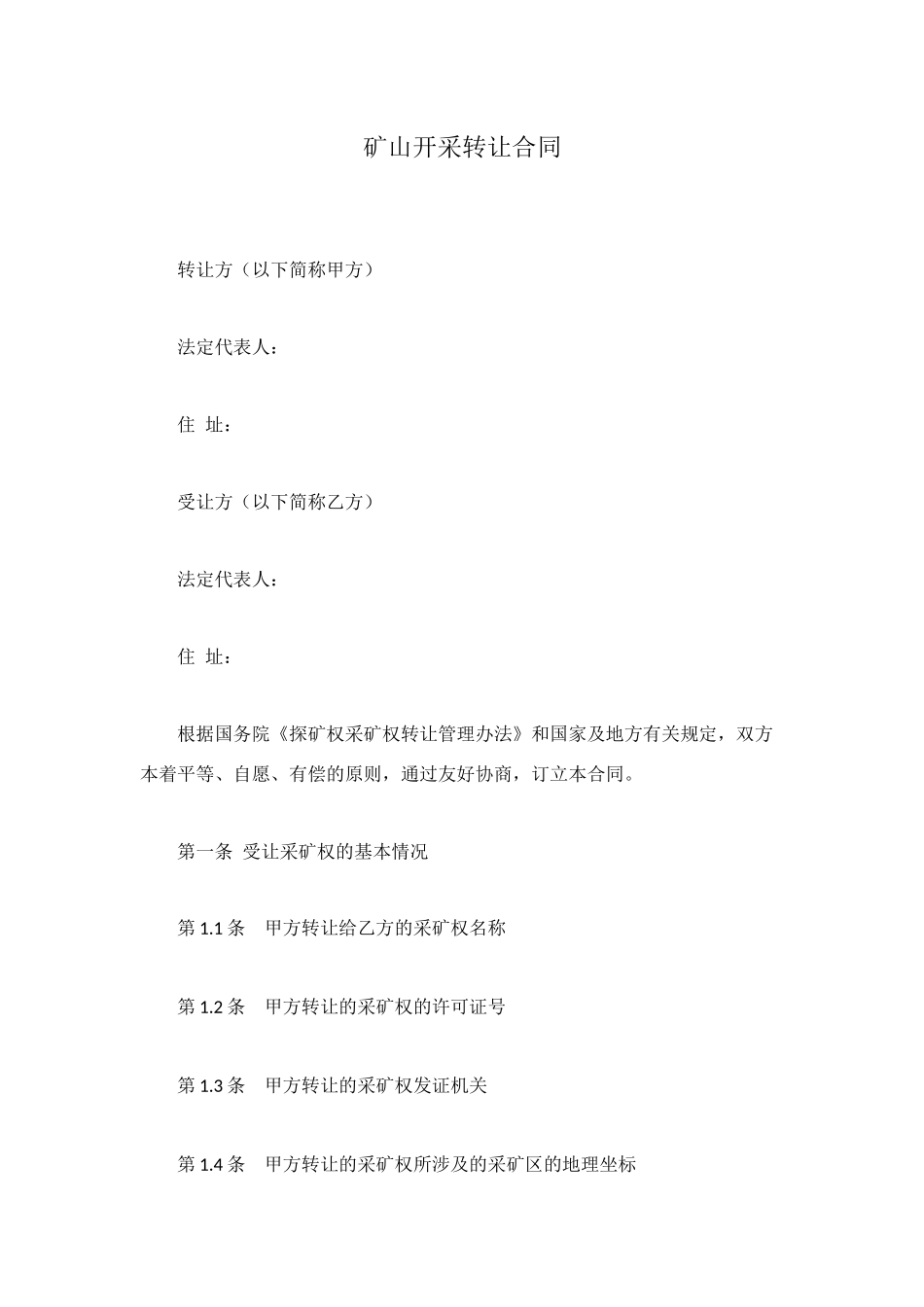 矿山开采转让合同

转让方（以下简称甲方）

法定代表人：

住 址：

受让方（以下简称乙方）

法定代表人：

住 址：

根据国务院《探矿权采矿权转让管理办法》和国家及地方有关规定，双方本着平等、自愿、有偿的原则，通过友好协商，订立本合同。

第一条 受让采矿权的基本情况

第 1.1 条 甲方转让给乙方的采矿权名称

第 1.2 条 甲方转让的采矿权的许可证号

第 1.3 条 甲方转让的采矿权发证机关

第 1.4 条 甲方转让的采矿权所涉及的采矿区的地理坐标